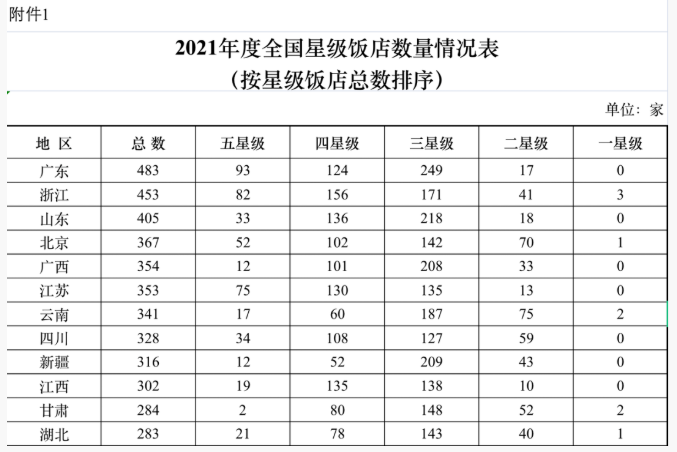 附件1

2021年度全国星级饭店数量情况表
（按星级饭店总数排序）

单位：家

| 地 区 | 总 数 | 五星级 | 四星级 | 三星级 | 二星级 | 一星级 |
|---|---|---|---|---|---|---|
| 广东 | 483 | 93 | 124 | 249 | 17 | 0 |
| 浙江 | 453 | 82 | 156 | 171 | 41 | 3 |
| 山东 | 405 | 33 | 136 | 218 | 18 | 0 |
| 北京 | 367 | 52 | 102 | 142 | 70 | 1 |
| 广西 | 354 | 12 | 101 | 208 | 33 | 0 |
| 江苏 | 353 | 75 | 130 | 135 | 13 | 0 |
| 云南 | 341 | 17 | 60 | 187 | 75 | 2 |
| 四川 | 328 | 34 | 108 | 127 | 59 | 0 |
| 新疆 | 316 | 12 | 52 | 209 | 43 | 0 |
| 江西 | 302 | 19 | 135 | 138 | 10 | 0 |
| 甘肃 | 284 | 2 | 80 | 148 | 52 | 2 |
| 湖北 | 283 | 21 | 78 | 143 | 40 | 1 |